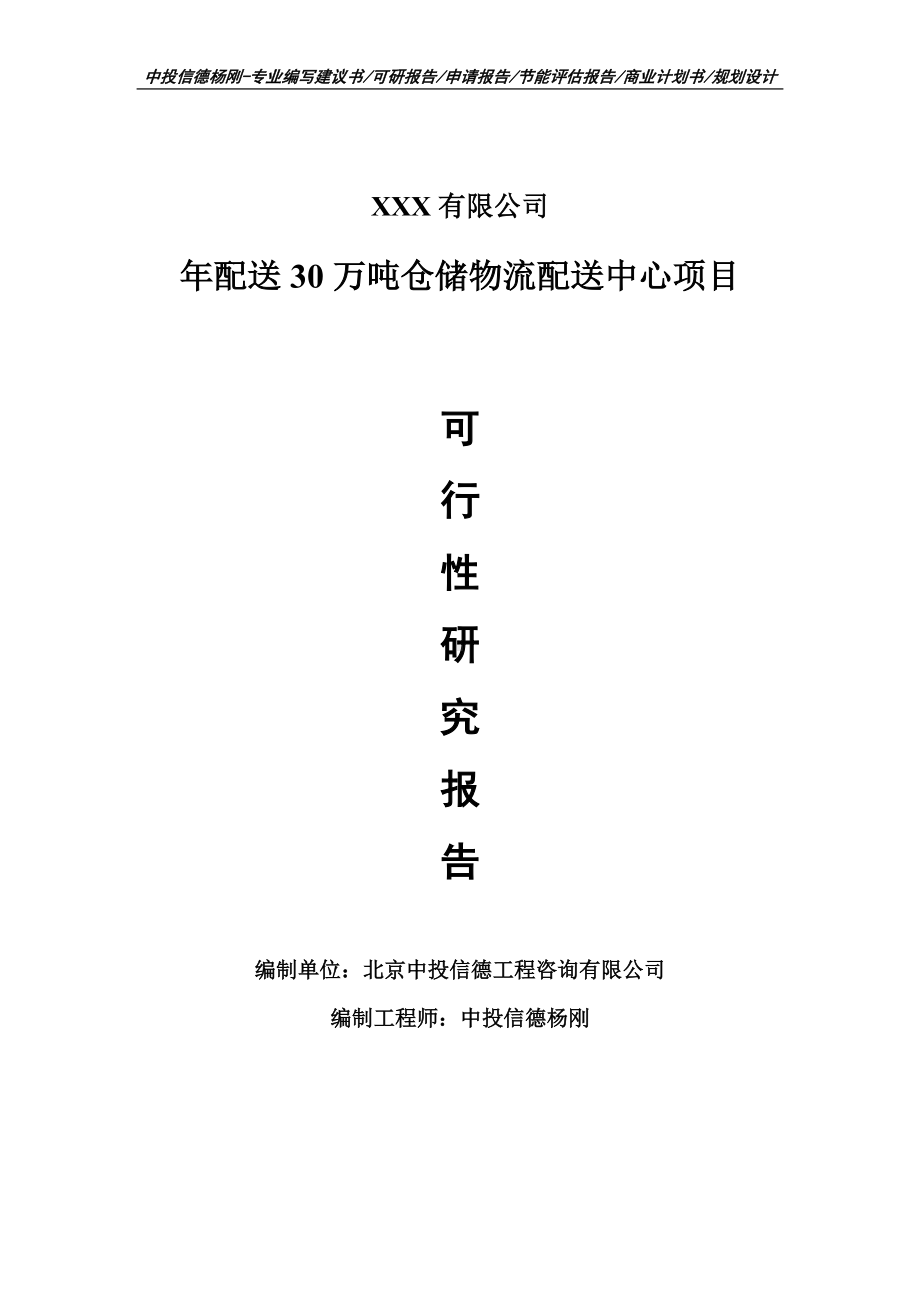 中投信德杨刚-专业编写建议书/可研报告/申请报告/节能评估报告/商业计划书/规划设计

XXX 有限公司

年配送 30 万吨仓储物流配送中心项目

可

行

性

研

究

报

告

编制单位：北京中投信德工程咨询有限公司

编制工程师：中投信德杨刚